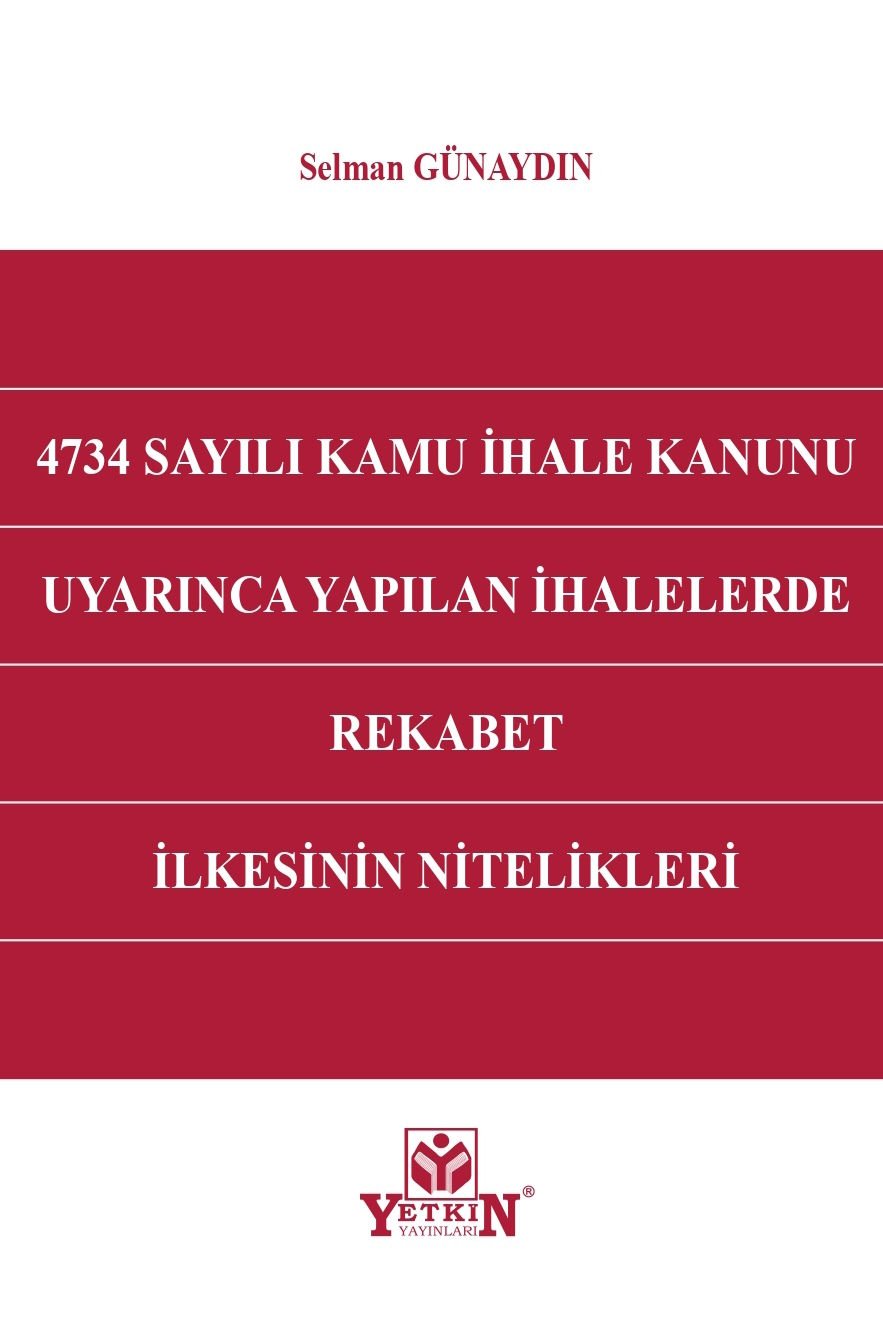 Selman GÜNAYDIN

4734 SAYILI KAMU İHALE KANUNU

UYARINCA YAPILAN İHALELERDE

REKABET

İLKESİNİN NİTELİKLERİ

YETKİN®
YAYINLARI